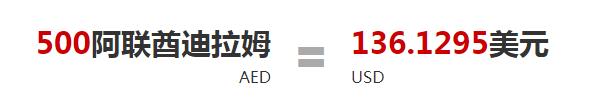 500阿联酋迪拉姆
AED

=

136.1295美元
USD